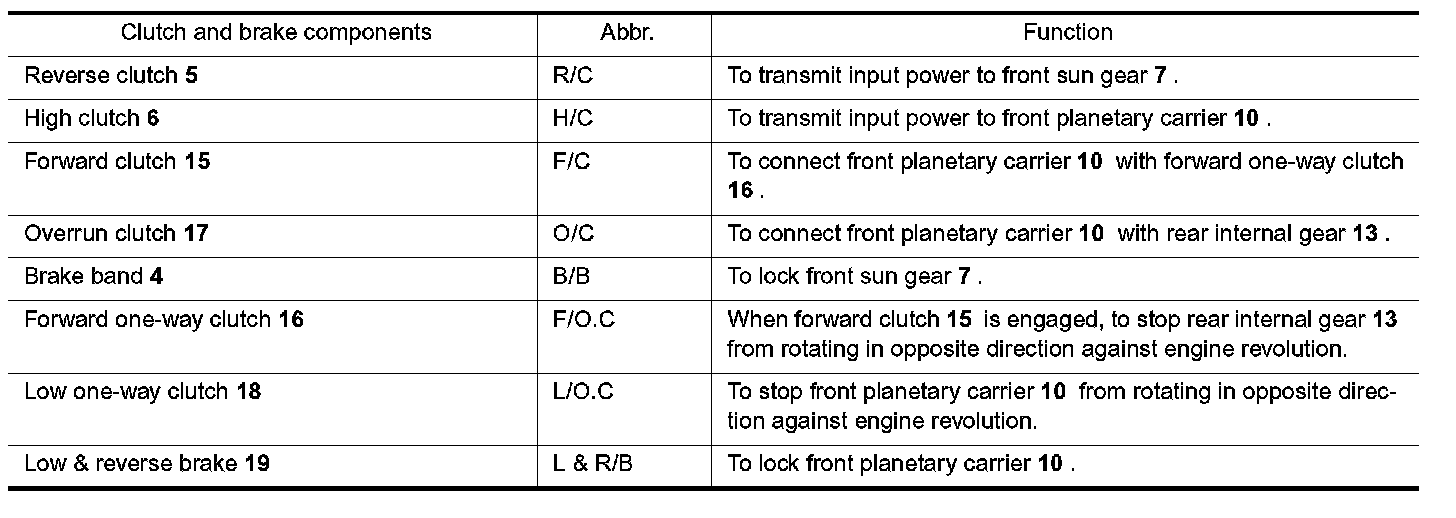 | Clutch and brake components | Abbr. | Function |
|---|---|---|
| Reverse clutch 5 | R/C | To transmit input power to front sun gear 7 . |
| High clutch 6 | H/C | To transmit input power to front planetary carrier 10 . |
| Forward clutch 15 | F/C | To connect front planetary carrier 10 with forward one-way clutch 16 . |
| Overrun clutch 17 | O/C | To connect front planetary carrier 10 with rear internal gear 13 . |
| Brake band 4 | B/B | To lock front sun gear 7 . |
| Forward one-way clutch 16 | F/O.C | When forward clutch 15 is engaged, to stop rear internal gear 13 from rotating in opposite direction against engine revolution. |
| Low one-way clutch 18 | L/O.C | To stop front planetary carrier 10 from rotating in opposite direction against engine revolution. |
| Low & reverse brake 19 | L & R/B | To lock front planetary carrier 10 . |